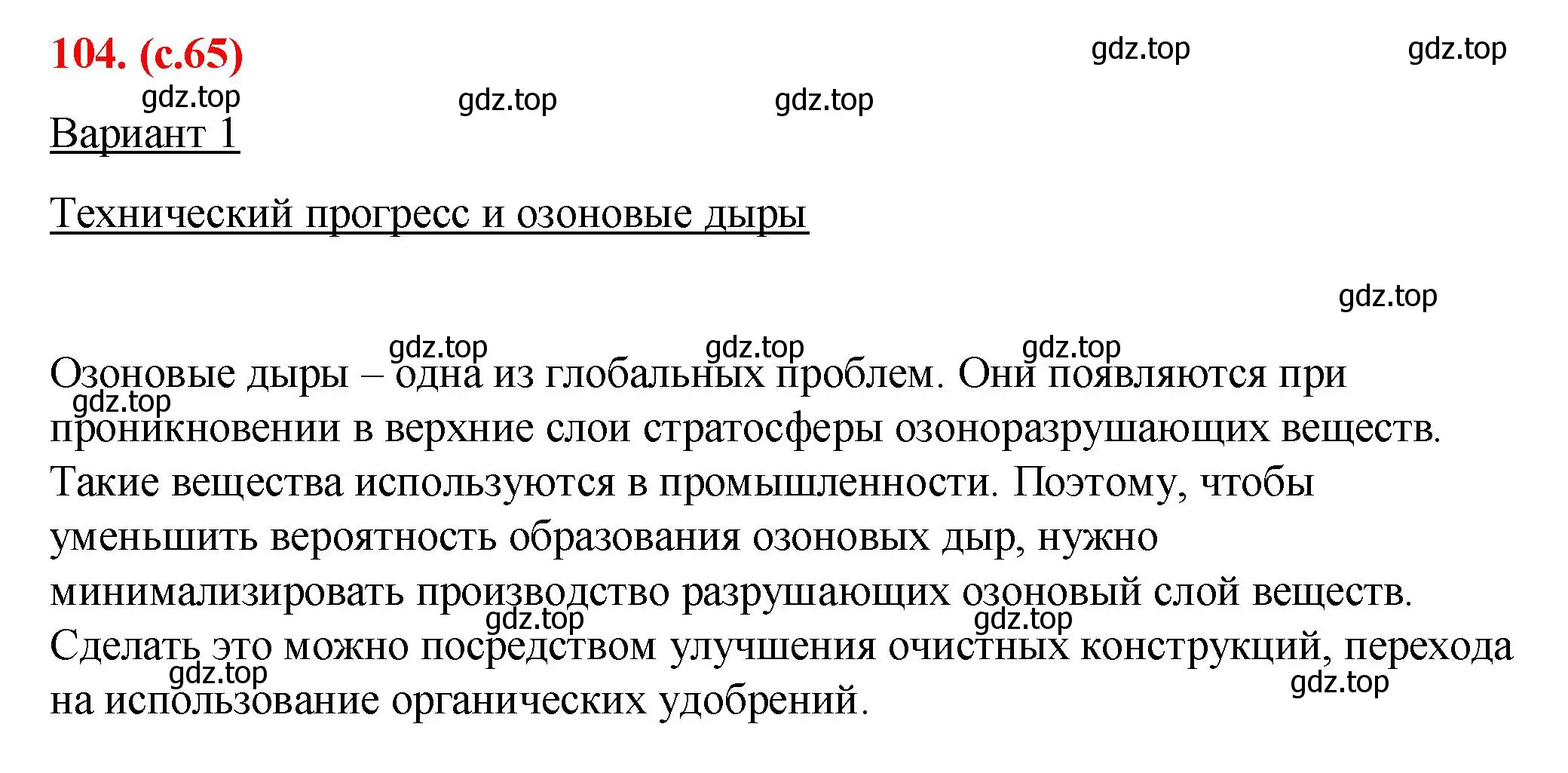 104. (с.65)

gdz.top gdz.top

gdz.top gdz.top gdz.top

Вариант 1

Технический прогресс и озоновые дыры

gdz.top

gdz.top gdz.top gdz.top

Озоновые дыры – одна из глобальных проблем. Они появляются при проникновении в верхние слои стратосферы озоноразрушающих веществ. Такие вещества используются в промышленности. Поэтому, чтобы уменьшить вероятность образования озоновых дыр, нужно минимализировать производство разрушающих озоновый слой веществ. Сделать это можно посредством улучшения очистных конструкций, перехода на использование органических удобрений.

gdz.top

gdz.top gdz.top

gdz.top gdz.top